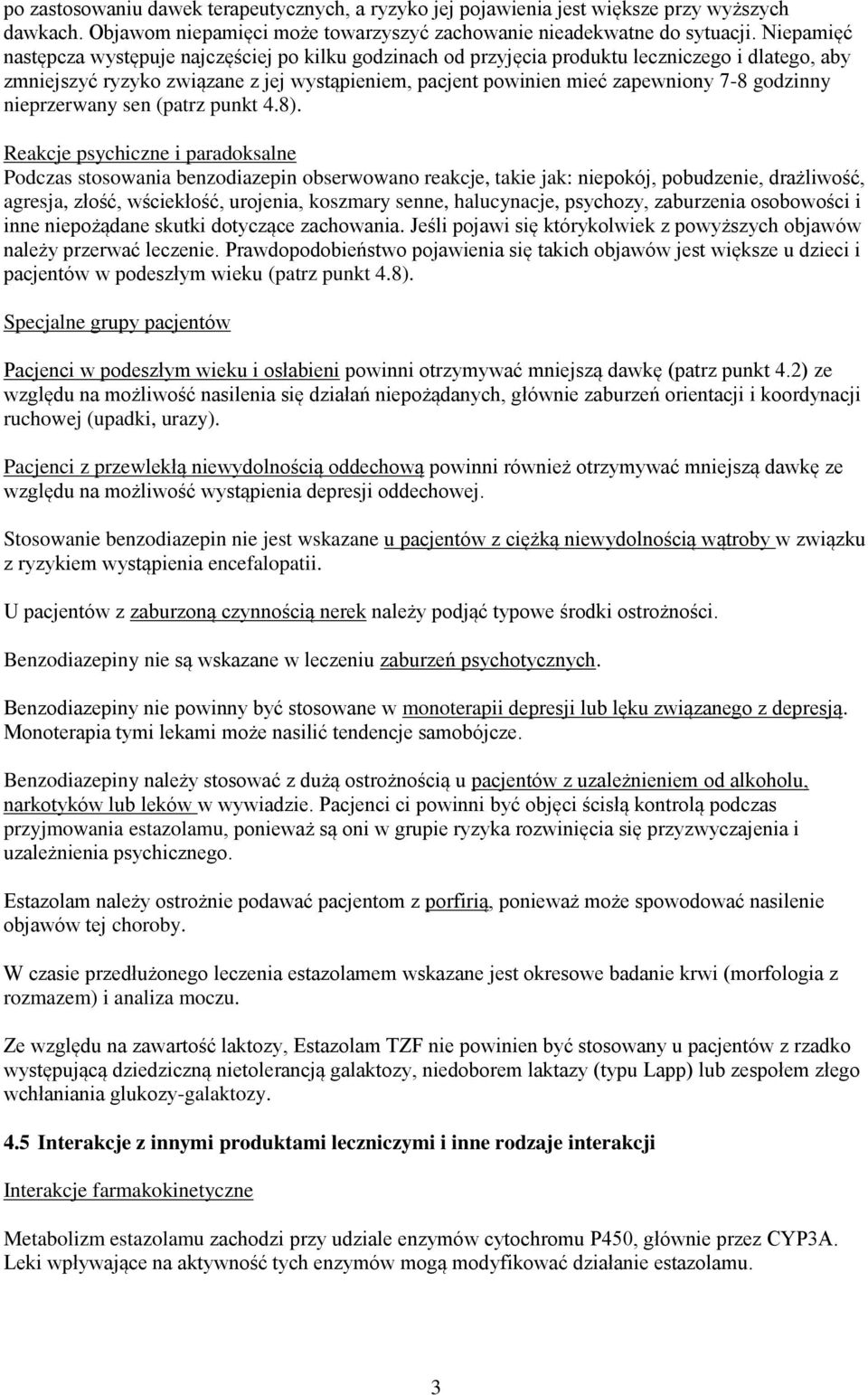 po zastosowaniu dawek terapeutycznych, a ryzyko jej pojawienia jest większe przy wyższych dawkach. Objawom niepamięci może towarzyszyć zachowanie nieadekwatne do sytuacji. Niepamięć następcza występuje najczęściej po kilku godzinach od przyjęcia produktu leczniczego i dlatego, aby zmniejszyć ryzyko związane z jej wystąpieniem, pacjent powinien mieć zapewniony 7-8 godzinny nieprzerwany sen (patrz punkt 4.8).

Reakcje psychiczne i paradoksalne
Podczas stosowania benzodiazepin obserwowano reakcje, takie jak: niepokój, pobudzenie, drażliwość, agresja, złość, wściekłość, urojenia, koszmary senne, halucynacje, psychozy, zaburzenia osobowości i inne niepożądane skutki dotyczące zachowania. Jeśli pojawi się którykolwiek z powyższych objawów należy przerwać leczenie. Prawdopodobieństwo pojawienia się takich objawów jest większe u dzieci i pacjentów w podeszłym wieku (patrz punkt 4.8).

Specjalne grupy pacjentów

Pacjenci w podeszłym wieku i osłabieni powinni otrzymywać mniejszą dawkę (patrz punkt 4.2) ze względu na możliwość nasilenia się działań niepożądanych, głównie zaburzeń orientacji i koordynacji ruchowej (upadki, urazy).

Pacjenci z przewlekłą niewydolnością oddechową powinni również otrzymywać mniejszą dawkę ze względu na możliwość wystąpienia depresji oddechowej.

Stosowanie benzodiazepin nie jest wskazane u pacjentów z ciężką niewydolnością wątroby w związku z ryzykiem wystąpienia encefalopatii.

U pacjentów z zaburzoną czynnością nerek należy podjąć typowe środki ostrożności.

Benzodiazepiny nie są wskazane w leczeniu zaburzeń psychotycznych.

Benzodiazepiny nie powinny być stosowane w monoterapii depresji lub lęku związanego z depresją. Monoterapia tymi lekami może nasilić tendencje samobójcze.

Benzodiazepiny należy stosować z dużą ostrożnością u pacjentów z uzależnieniem od alkoholu, narkotyków lub leków w wywiadzie. Pacjenci ci powinni być objęci ścisłą kontrolą podczas przyjmowania estazolamu, ponieważ są oni w grupie ryzyka rozwinięcia się przyzwyczajenia i uzależnienia psychicznego.

Estazolam należy ostrożnie podawać pacjentom z porfirią, ponieważ może spowodować nasilenie objawów tej choroby.

W czasie przedłużonego leczenia estazolamem wskazane jest okresowe badanie krwi (morfologia z rozmazem) i analiza moczu.

Ze względu na zawartość laktozy, Estazolam TZF nie powinien być stosowany u pacjentów z rzadko występującą dziedziczną nietolerancją galaktozy, niedoborem laktazy (typu Lapp) lub zespołem złego wchłaniania glukozy-galaktozy.

4.5 Interakcje z innymi produktami leczniczymi i inne rodzaje interakcji

Interakcje farmakokinetyczne

Metabolizm estazolamu zachodzi przy udziale enzymów cytochromu P450, głównie przez CYP3A. Leki wpływające na aktywność tych enzymów mogą modyfikować działanie estazolamu.

3